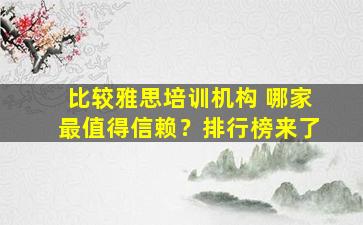 比较雅思培训机构 哪家最值得信赖？排行榜来了